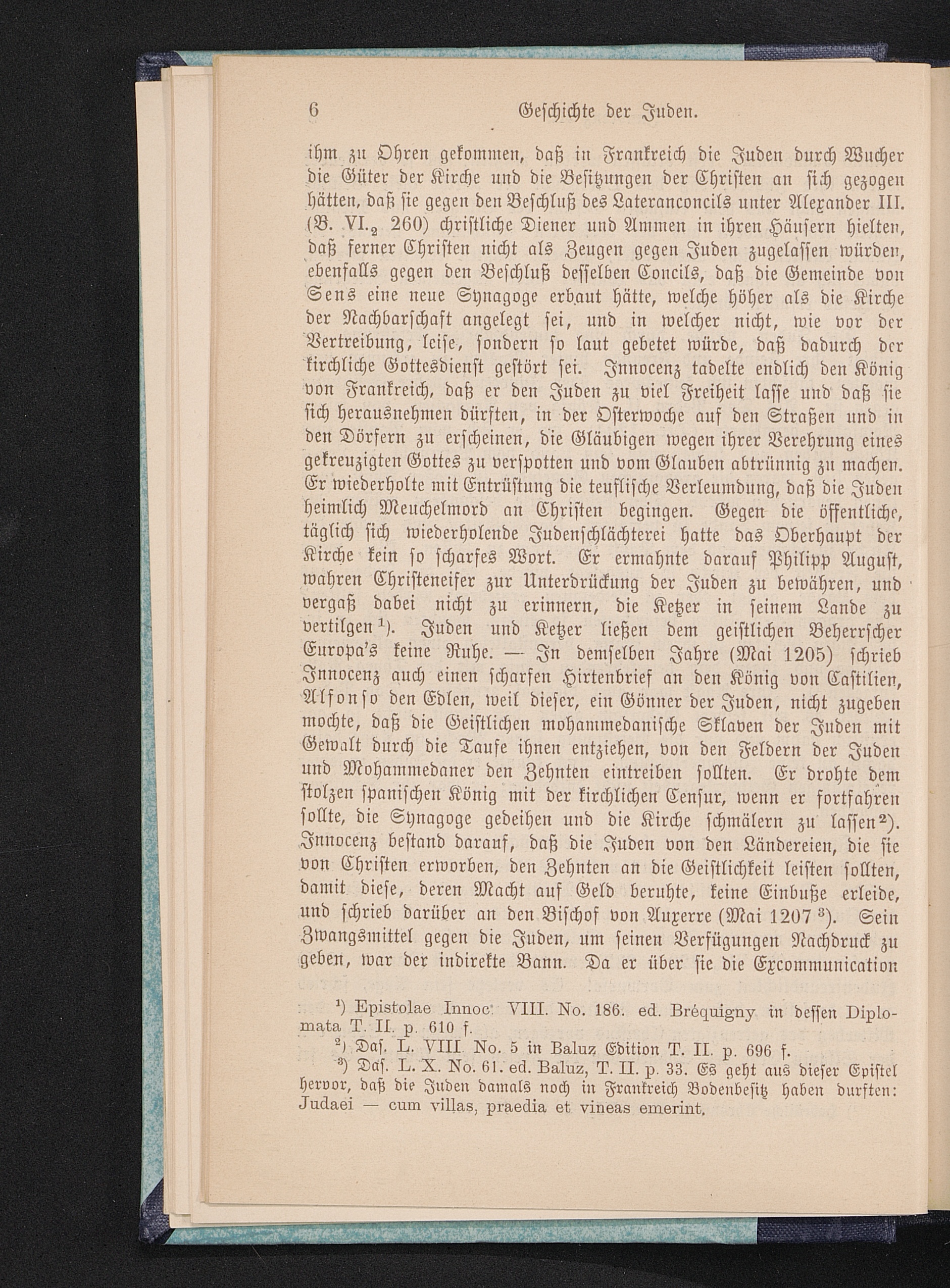 6 Geschichte der Juden.

ihm zu Ohren gekommen, daß in Frankreich die Juden durch Wucher die Güter der Kirche und die Besitzungen der Christen an sich gezogen hätten, daß sie gegen den Beschluß des Lateranconcils unter Alexander III. (B. VI.$_2$ 260) christliche Diener und Ammen in ihren Häusern hielten, daß ferner Christen nicht als Zeugen gegen Juden zugelassen würden, ebenfalls gegen den Beschluß desselben Concils, daß die Gemeinde von Sens eine neue Synagoge erbaut hätte, welche höher als die Kirche der Nachbarschaft angelegt sei, und in welcher nicht, wie vor der Vertreibung, leise, sondern so laut gebetet würde, daß dadurch der kirchliche Gottesdienst gestört sei. Innocenz tadelte endlich den König von Frankreich, daß er den Juden zu viel Freiheit lasse und daß sie sich herausnehmen dürften, in der Osterwoche auf den Straßen und in den Dörfern zu erscheinen, die Gläubigen wegen ihrer Verehrung eines gekreuzigten Gottes zu verspotten und vom Glauben abtrünnig zu machen. Er wiederholte mit Entrüstung die teuflische Verleumdung, daß die Juden heimlich Meuchelmord an Christen begingen. Gegen die öffentliche, täglich sich wiederholende Judenschlächterei hatte das Oberhaupt der Kirche kein so scharfes Wort. Er ermahnte darauf Philipp August, wahren Christeneifer zur Unterdrückung der Juden zu bewähren, und vergaß dabei nicht zu erinnern, die Ketzer in seinem Lande zu vertilgen$^1$). Juden und Ketzer ließen dem geistlichen Beherrscher Europa's keine Ruhe. — In demselben Jahre (Mai 1205) schrieb Innocenz auch einen scharfen Hirtenbrief an den König von Castilien, Alfonso den Edlen, weil dieser, ein Gönner der Juden, nicht zugeben mochte, daß die Geistlichen mohammedanische Sklaven der Juden mit Gewalt durch die Taufe ihnen entziehen, von den Feldern der Juden und Mohammedaner den Zehnten eintreiben sollten. Er drohte dem stolzen spanischen König mit der kirchlichen Censur, wenn er fortfahren sollte, die Synagoge gedeihen und die Kirche schmälern zu lassen$^2$). Innocenz bestand darauf, daß die Juden von den Ländereien, die sie von Christen erworben, den Zehnten an die Geistlichkeit leisten sollten, damit diese, deren Macht auf Geld beruhte, keine Einbuße erleide, und schrieb darüber an den Bischof von Auxerre (Mai 1207$^3$). Sein Zwangsmittel gegen die Juden, um seinen Verfügungen Nachdruck zu geben, war der indirekte Bann. Da er über sie die Excommunication

$^1$) Epistolae Innoc. VIII. No. 186. ed. Bréquigny in dessen Diplomata T. II. p. 610 f.
$^2$) Das. L. VIII. No. 5 in Baluz Edition T. II. p. 696 f.
$^3$) Das. L. X. No. 61. ed. Baluz, T. II. p. 33. Es geht aus dieser Epistel hervor, daß die Juden damals noch in Frankreich Bodenbesitz haben durften: Judaei — cum villas, praedia et vineas emerint.